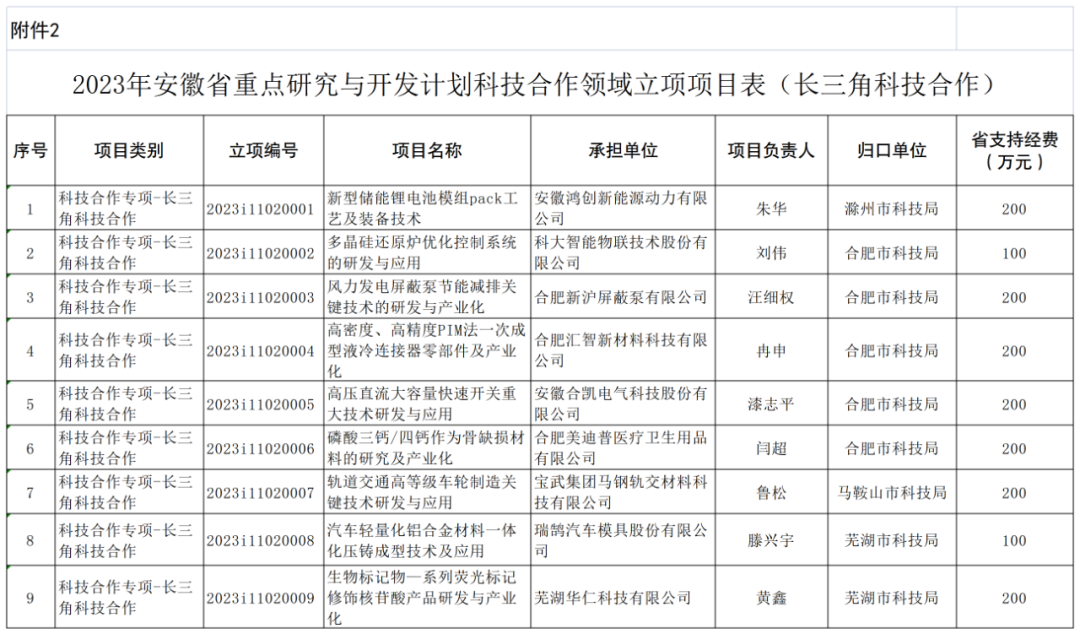 附件2

2023年安徽省重点研究与开发计划科技合作领域立项项目表（长三角科技合作）

| 序号 | 项目类别 | 立项编号 | 项目名称 | 承担单位 | 项目负责人 | 归口单位 | 省支持经费（万元） |
|---|---|---|---|---|---|---|---|
| 1 | 科技合作专项-长三角科技合作 | 2023i11020001 | 新型储能锂电池模组pack工艺及装备技术 | 安徽鸿创新能源动力有限公司 | 朱华 | 滁州市科技局 | 200 |
| 2 | 科技合作专项-长三角科技合作 | 2023i11020002 | 多晶硅还原炉优化控制系统的研发与应用 | 科大智能物联技术股份有限公司 | 刘伟 | 合肥市科技局 | 100 |
| 3 | 科技合作专项-长三角科技合作 | 2023i11020003 | 风力发电屏蔽泵节能减排关键技术的研发与产业化 | 合肥新沪屏蔽泵有限公司 | 汪细权 | 合肥市科技局 | 200 |
| 4 | 科技合作专项-长三角科技合作 | 2023i11020004 | 高密度、高精度PIM法一次成型液冷连接器零部件及产业化 | 合肥汇智新材料科技有限公司 | 冉申 | 合肥市科技局 | 200 |
| 5 | 科技合作专项-长三角科技合作 | 2023i11020005 | 高压直流大容量快速开关重大技术研发与应用 | 安徽合凯电气科技股份有限公司 | 漆志平 | 合肥市科技局 | 200 |
| 6 | 科技合作专项-长三角科技合作 | 2023i11020006 | 磷酸三钙/四钙作为骨缺损材料的研究及产业化 | 合肥美迪普医疗卫生用品有限公司 | 闫超 | 合肥市科技局 | 200 |
| 7 | 科技合作专项-长三角科技合作 | 2023i11020007 | 轨道交通高等级车轮制造关键技术研发与应用 | 宝武集团马钢轨交材料科技有限公司 | 鲁松 | 马鞍山市科技局 | 200 |
| 8 | 科技合作专项-长三角科技合作 | 2023i11020008 | 汽车轻量化铝合金材料一体化压铸成型技术及应用 | 瑞鹄汽车模具股份有限公司 | 滕兴宇 | 芜湖市科技局 | 100 |
| 9 | 科技合作专项-长三角科技合作 | 2023i11020009 | 生物标记物—系列荧光标记修饰核苷酸产品研发与产业化 | 芜湖华仁科技有限公司 | 黄鑫 | 芜湖市科技局 | 200 |